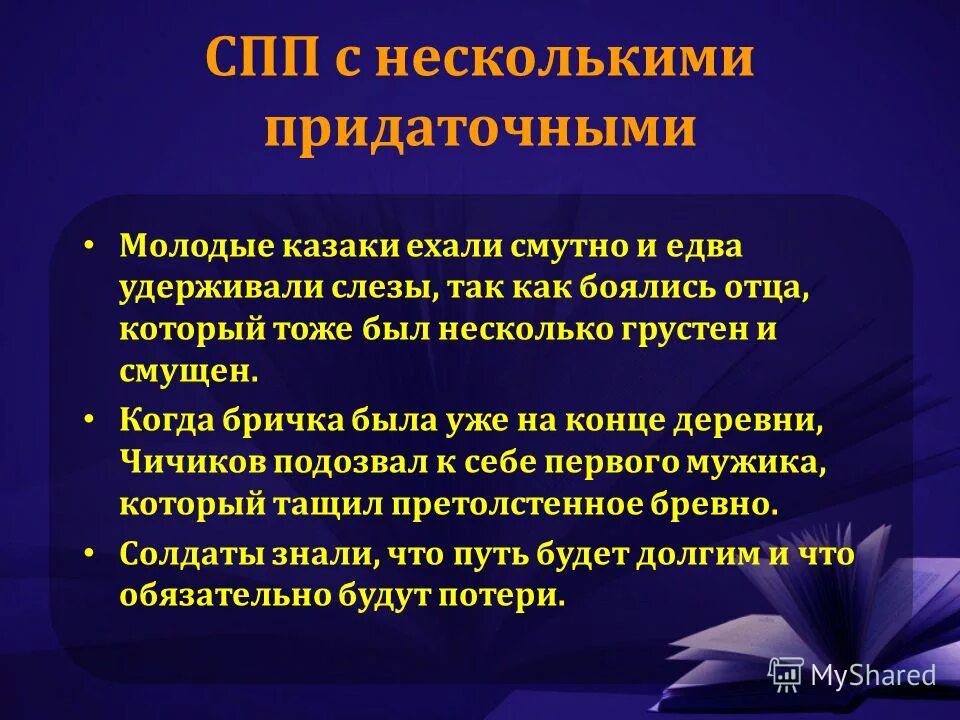 СПП с несколькими придаточными

• Молодые казаки ехали смутно и едва удерживали слезы, так как боялись отца, который тоже был несколько грустен и смущен.

• Когда бричка была уже на конце деревни, Чичиков подозвал к себе первого мужика, который тащил претолстенное бревно.

• Солдаты знали, что путь будет долгим и что обязательно будут потери.

MyShared